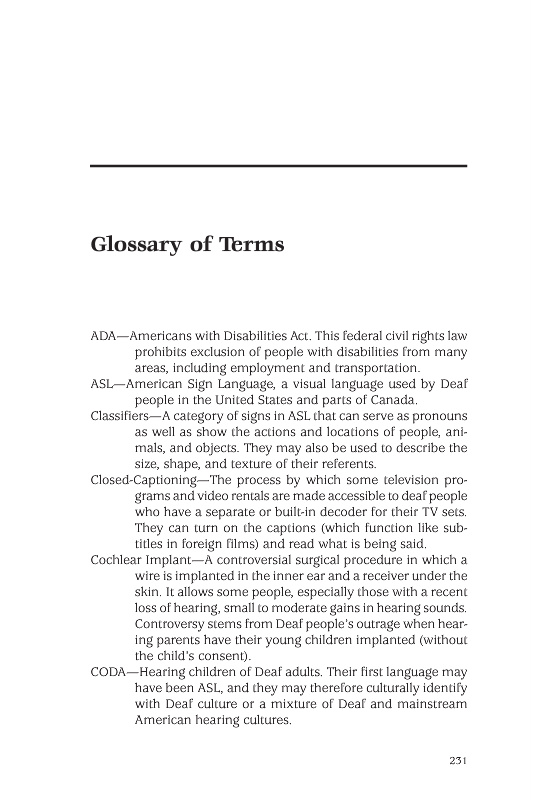 Glossary of Terms

ADA—Americans with Disabilities Act. This federal civil rights law prohibits exclusion of people with disabilities from many areas, including employment and transportation.

ASL—American Sign Language, a visual language used by Deaf people in the United States and parts of Canada.

Classifiers—A category of signs in ASL that can serve as pronouns as well as show the actions and locations of people, animals, and objects. They may also be used to describe the size, shape, and texture of their referents.

Closed-Captioning—The process by which some television programs and video rentals are made accessible to deaf people who have a separate or built-in decoder for their TV sets. They can turn on the captions (which function like subtitles in foreign films) and read what is being said.

Cochlear Implant—A controversial surgical procedure in which a wire is implanted in the inner ear and a receiver under the skin. It allows some people, especially those with a recent loss of hearing, small to moderate gains in hearing sounds. Controversy stems from Deaf people's outrage when hearing parents have their young children implanted (without the child's consent).

CODA—Hearing children of Deaf adults. Their first language may have been ASL, and they may therefore culturally identify with Deaf culture or a mixture of Deaf and mainstream American hearing cultures.

231